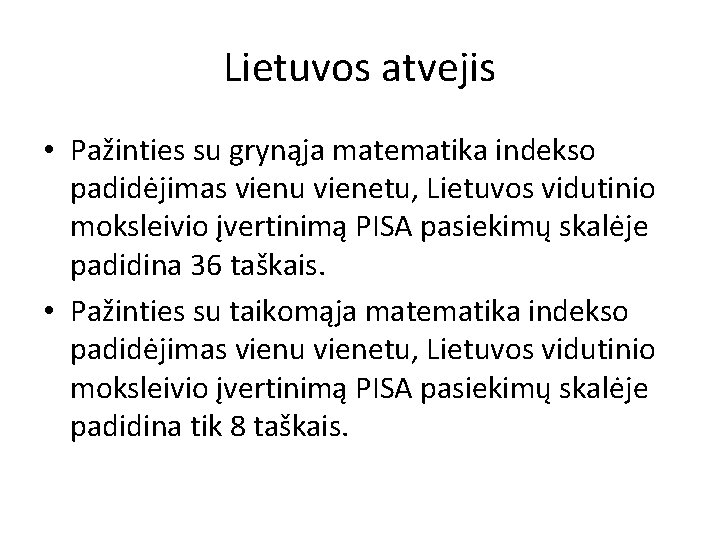 Lietuvos atvejis

• Pažinties su grynąja matematika indekso padidėjimas vienu vienetu, Lietuvos vidutinio moksleivio įvertinimą PISA pasiekimų skalėje padidina 36 taškais.
• Pažinties su taikomąja matematika indekso padidėjimas vienu vienetu, Lietuvos vidutinio moksleivio įvertinimą PISA pasiekimų skalėje padidina tik 8 taškais.